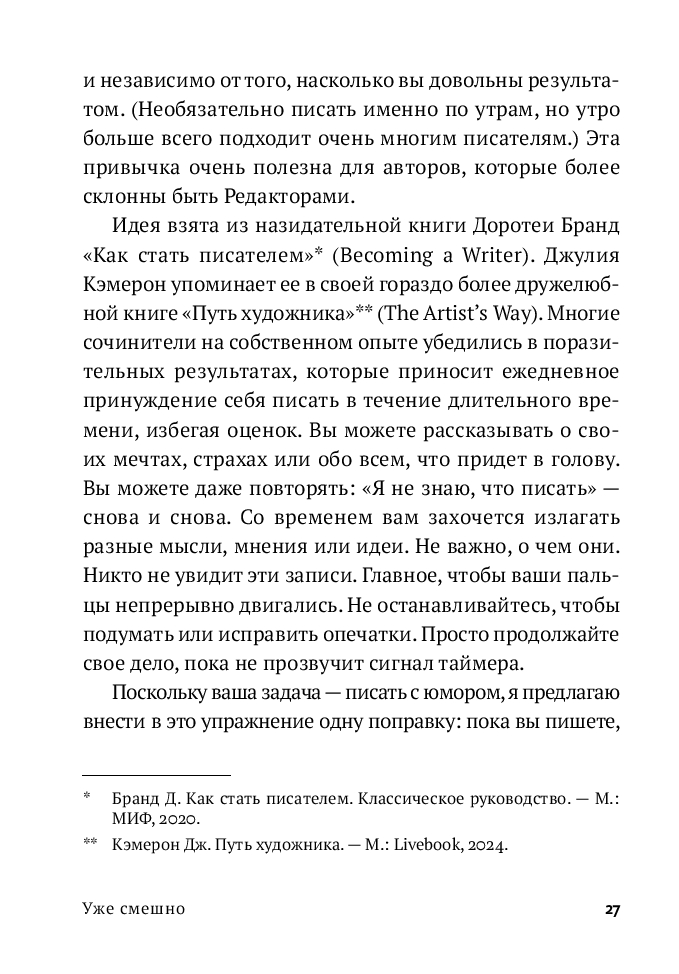 и независимо от того, насколько вы довольны результатом. (Необязательно писать именно по утрам, но утро больше всего подходит очень многим писателям.) Эта привычка очень полезна для авторов, которые более склонны быть Редакторами.

Идея взята из назидательной книги Доротеи Бранд «Как стать писателем»* (Becoming a Writer). Джулия Кэмерон упоминает ее в своей гораздо более дружелюбной книге «Путь художника»** (The Artist's Way). Многие сочинители на собственном опыте убедились в поразительных результатах, которые приносит ежедневное принуждение себя писать в течение длительного времени, избегая оценок. Вы можете рассказывать о своих мечтах, страхах или обо всем, что придет в голову. Вы можете даже повторять: «Я не знаю, что писать» — снова и снова. Со временем вам захочется излагать разные мысли, мнения или идеи. Не важно, о чем они. Никто не увидит эти записи. Главное, чтобы ваши пальцы непрерывно двигались. Не останавливайтесь, чтобы подумать или исправить опечатки. Просто продолжайте свое дело, пока не прозвучит сигнал таймера.

Поскольку ваша задача — писать с юмором, я предлагаю внести в это упражнение одну поправку: пока вы пишете,

* Бранд Д. Как стать писателем. Классическое руководство. — М.: МИФ, 2020.

** Кэмерон Дж. Путь художника. — М.: Livebook, 2024.

Уже смешно 27